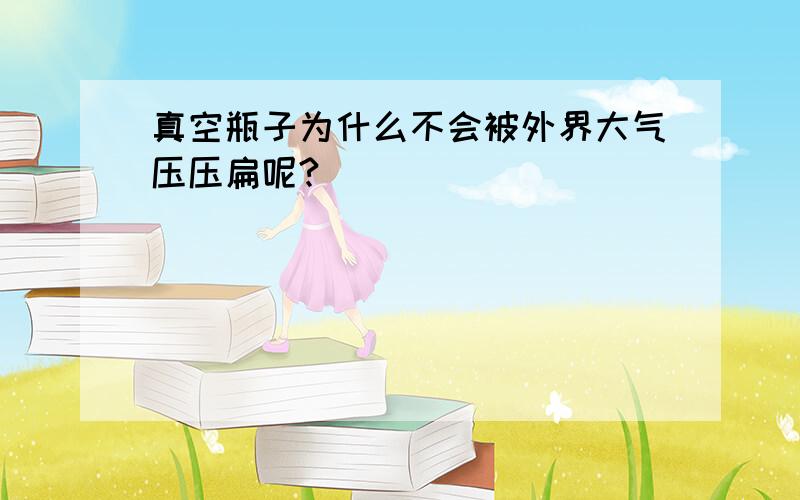 真空瓶子为什么不会被外界大气压压扁呢?